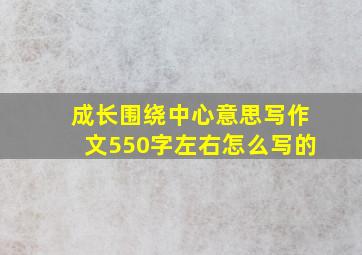 成长围绕中心意思写作文550字左右怎么写的